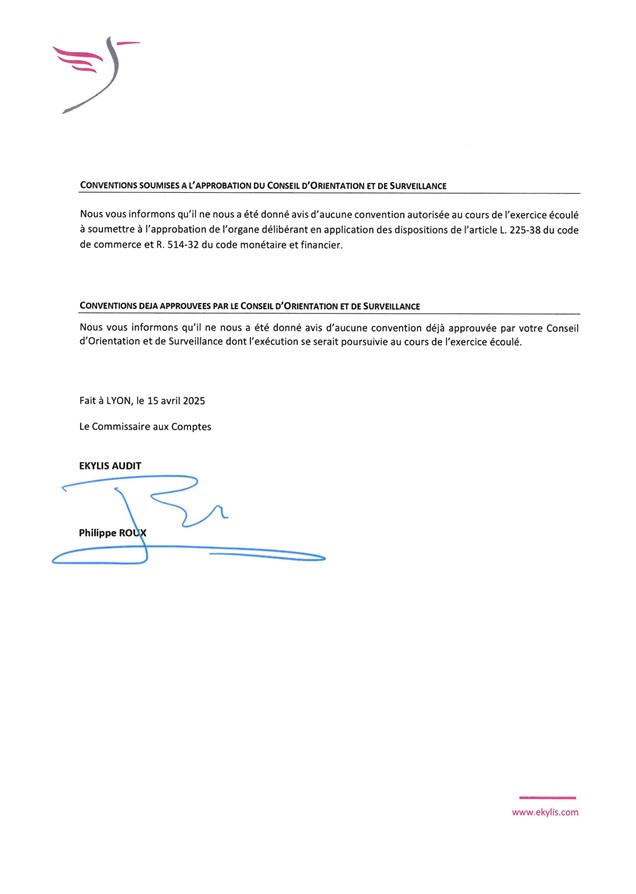 CONVENTIONS SOUMISES A L'APPROBATION DU CONSEIL D'ORIENTATION ET DE SURVEILLANCE

Nous vous informons qu'il ne nous a été donné avis d'aucune convention autorisée au cours de l'exercice écoulé à soumettre à l'approbation de l'organe délibérant en application des dispositions de l'article L. 225-38 du code de commerce et R. 514-32 du code monétaire et financier.

CONVENTIONS DEJA APPROUVEES PAR LE CONSEIL D'ORIENTATION ET DE SURVEILLANCE

Nous vous informons qu'il ne nous a été donné avis d'aucune convention déjà approuvée par votre Conseil d'Orientation et de Surveillance dont l'exécution se serait poursuivie au cours de l'exercice écoulé.

Fait à LYON, le 15 avril 2025

Le Commissaire aux Comptes

EKYLIS AUDIT

Philippe ROUX

www.ekylis.com